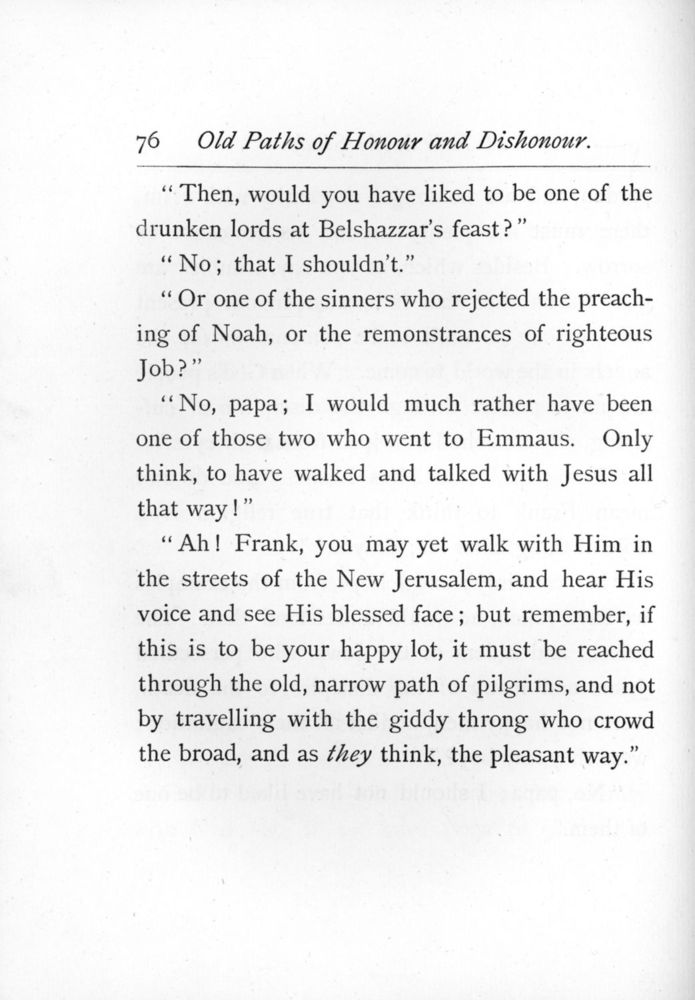 76 Old Paths of Honour and Dishonour.

"Then, would you have liked to be one of the drunken lords at Belshazzar's feast?"

"No; that I shouldn't."

"Or one of the sinners who rejected the preaching of Noah, or the remonstrances of righteous Job?"

"No, papa; I would much rather have been one of those two who went to Emmaus. Only think, to have walked and talked with Jesus all that way!"

"Ah! Frank, you may yet walk with Him in the streets of the New Jerusalem, and hear His voice and see His blessed face; but remember, if this is to be your happy lot, it must be reached through the old, narrow path of pilgrims, and not by travelling with the giddy throng who crowd the broad, and as they think, the pleasant way."